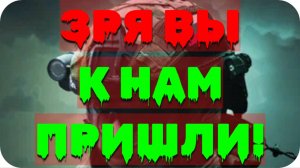 ЗРЯ ВЫ
К НАМ
ПРИШЛИ!